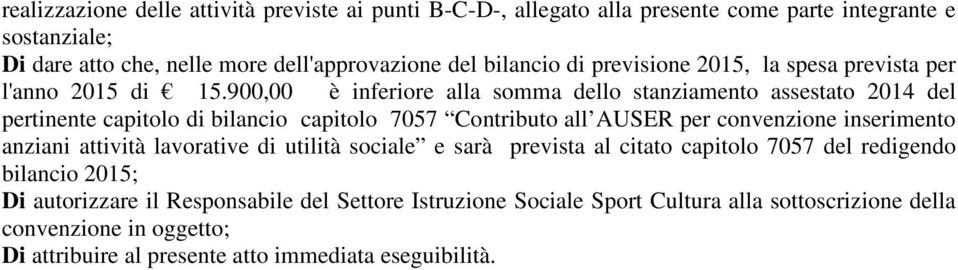 realizzazione delle attività previste ai punti B-C-D-, allegato alla presente come parte integrante e sostanziale;

Di dare atto che, nelle more dell'approvazione del bilancio di previsione 2015, la spesa prevista per l'anno 2015 di € 15.900,00 è inferiore alla somma dello stanziamento assestato 2014 del pertinente capitolo di bilancio capitolo 7057 “Contributo all’AUSER per convenzione inserimento anziani attività lavorative di utilità sociale” e sarà prevista al citato capitolo 7057 del redigendo bilancio 2015;

Di autorizzare il Responsabile del Settore Istruzione Sociale Sport Cultura alla sottoscrizione della convenzione in oggetto;

Di attribuire al presente atto immediata eseguibilità.